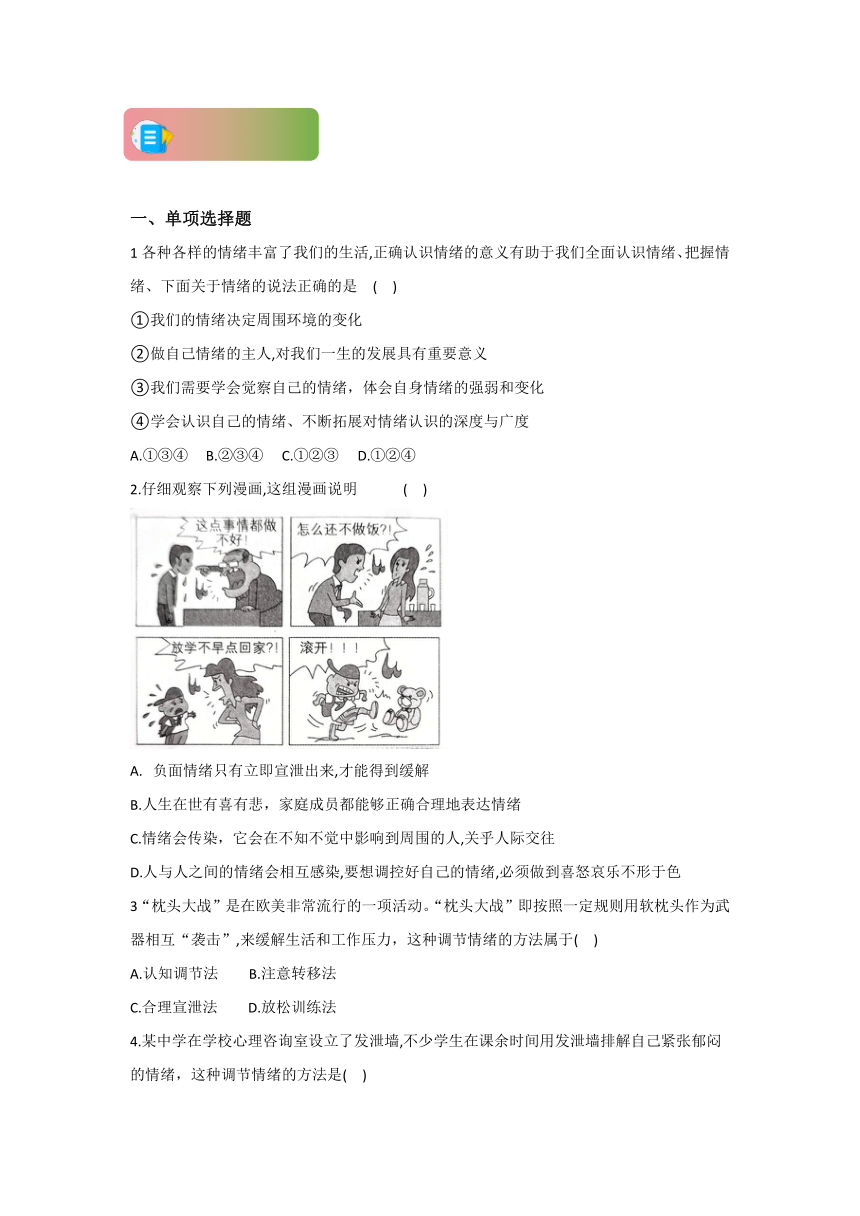 一、单项选择题

1 各种各样的情绪丰富了我们的生活,正确认识情绪的意义有助于我们全面认识情绪、把握情绪、下面关于情绪的说法正确的是 ( )

①我们的情绪决定周围环境的变化

②做自己情绪的主人,对我们一生的发展具有重要意义

③我们需要学会觉察自己的情绪，体会自身情绪的强弱和变化

④学会认识自己的情绪、不断拓展对情绪认识的深度与广度

A.①③④ B.②③④ C.①②③ D.①②④

2.仔细观察下列漫画,这组漫画说明 ( )

这点事情都做不好!

怎么还不做饭?!

放学不早点回家?!

滚开！！！

A. 负面情绪只有立即宣泄出来,才能得到缓解

B.人生在世有喜有悲，家庭成员都能够正确合理地表达情绪

C.情绪会传染，它会在不知不觉中影响到周围的人,关乎人际交往

D.人与人之间的情绪会相互感染,要想调控好自己的情绪,必须做到喜怒哀乐不形于色

3“枕头大战”是在欧美非常流行的一项活动。“枕头大战”即按照一定规则用软枕头作为武器相互“袭击”,来缓解生活和工作压力，这种调节情绪的方法属于( )

A.认知调节法 B.注意转移法

C.合理宣泄法 D.放松训练法

4.某中学在学校心理咨询室设立了发泄墙,不少学生在课余时间用发泄墙排解自己紧张郁闷的情绪，这种调节情绪的方法是( )